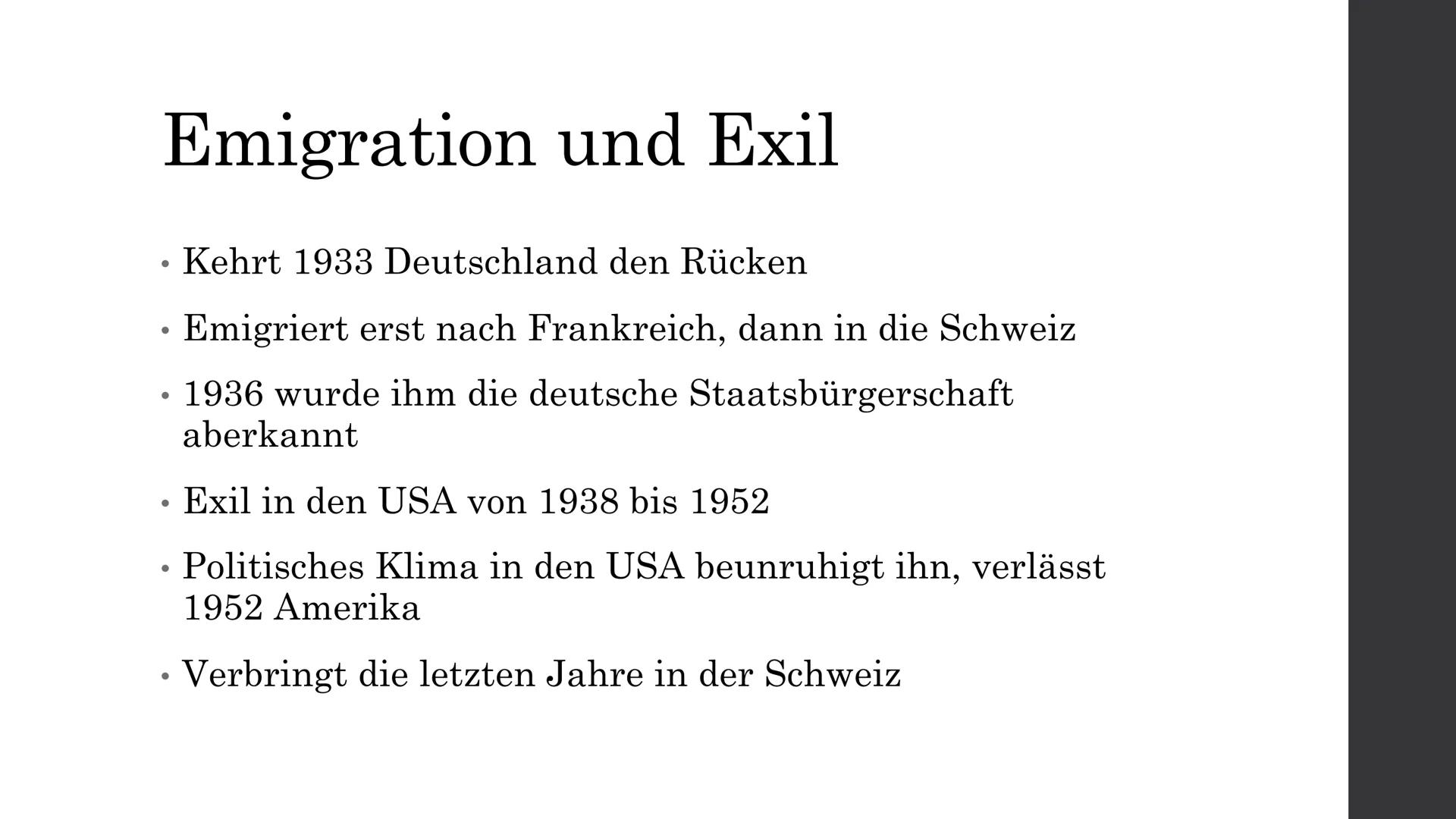 Emigration und Exil

• Kehrt 1933 Deutschland den Rücken

• Emigriert erst nach Frankreich, dann in die Schweiz

• 1936 wurde ihm die deutsche Staatsbürgerschaft aberkannt

• Exil in den USA von 1938 bis 1952

• Politisches Klima in den USA beunruhigt ihn, verlässt 1952 Amerika

• Verbringt die letzten Jahre in der Schweiz